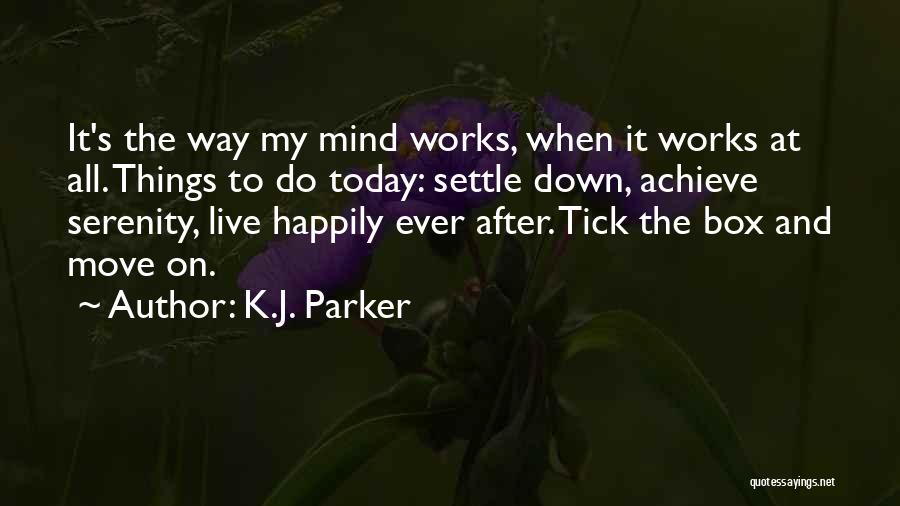 It's the way my mind works, when it works at all. Things to do today: settle down, achieve serenity, live happily ever after. Tick the box and move on.

~ Author: K.J. Parker

quotessayings.net